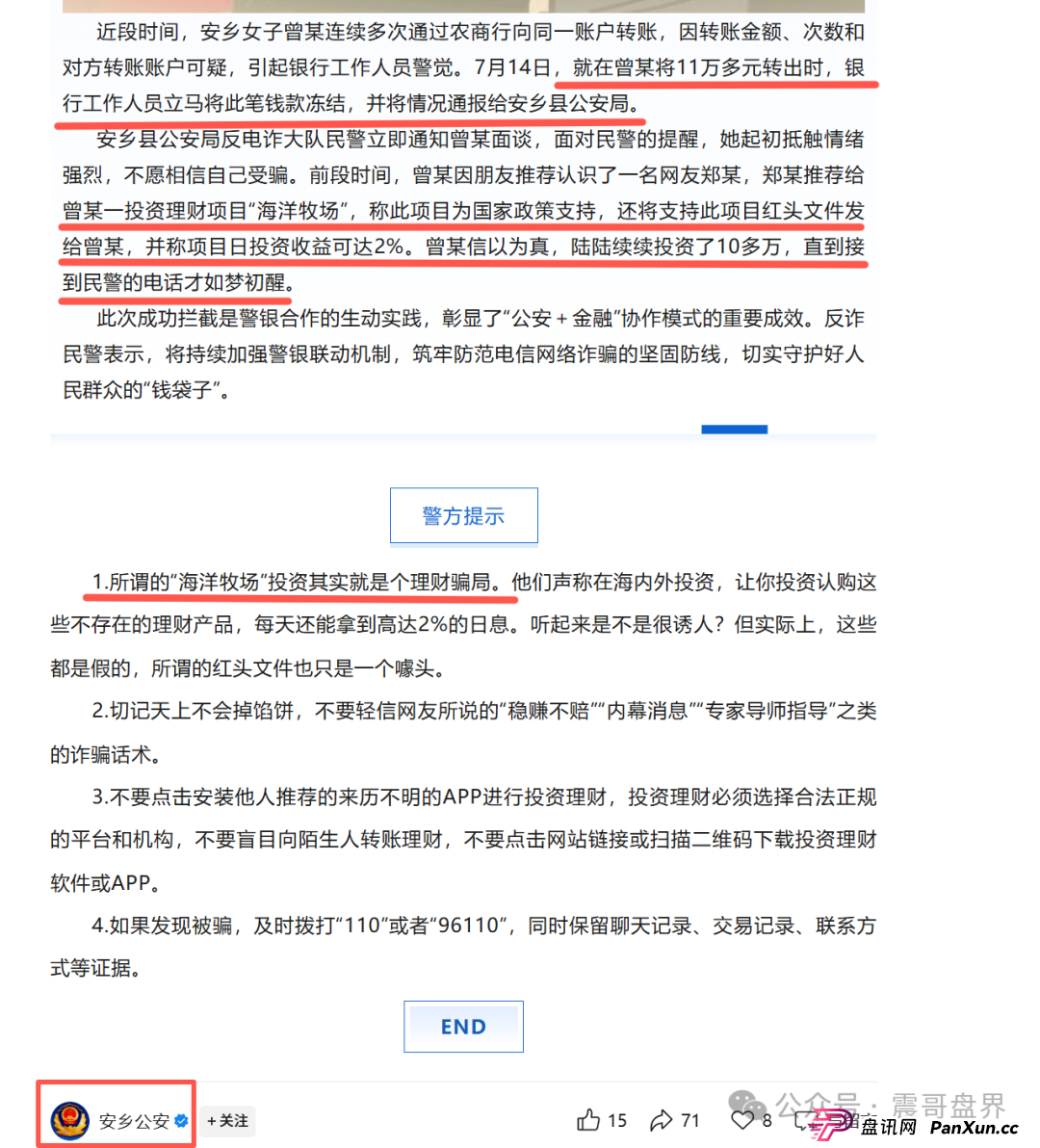 近段时间，安乡女子曾某连续多次通过农商行向同一账户转账，因转账金额、次数和对方转账账户可疑，引起银行工作人员警觉。7月14日，就在曾某将11万多元转出时，银行工作人员立马将此笔钱款冻结，并将情况通报给安乡县公安局。

安乡县公安局反电诈大队民警立即通知曾某面谈，面对民警的提醒，她起初抵触情绪强烈，不愿相信自己受骗。前段时间，曾某因朋友推荐认识了一名网友郑某，郑某推荐给曾某一投资理财项目“海洋牧场”，称此项目为国家政策支持，还将支持此项目红头文件发给曾某，并称项目日投资收益可达2%。曾某信以为真，陆陆续续投资了10多万，直到接到民警的电话才如梦初醒。

此次成功拦截是警银合作的生动实践，彰显了“公安＋金融”协作模式的重要成效。反诈民警表示，将持续加强警银联动机制，筑牢防范电信网络诈骗的坚固防线，切实守护好人民群众的“钱袋子”。

警方提示

1.所谓的“海洋牧场”投资其实就是个理财骗局。他们声称在海内外投资，让你投资认购这些不存在的理财产品，每天还能拿到高达2%的日息。听起来是不是很诱人？但实际上，这些都是假的，所谓的红头文件也只是一个噱头。

2.切记天上不会掉馅饼，不要轻信网友所说的“稳赚不赔”“内幕消息”“专家导师指导”之类的诈骗话术。

3.不要点击安装他人推荐的来历不明的APP进行投资理财，投资理财必须选择合法正规的平台和机构，不要盲目向陌生人转账理财，不要点击网站链接或扫描二维码下载投资理财软件或APP。

4.如果发现被骗，及时拨打“110”或者“96110”，同时保留聊天记录、交易记录、联系方式等证据。

END

安乡公安 +关注 15 71 8

公众号：震哥盘界 盘讯网 PanXun.cc